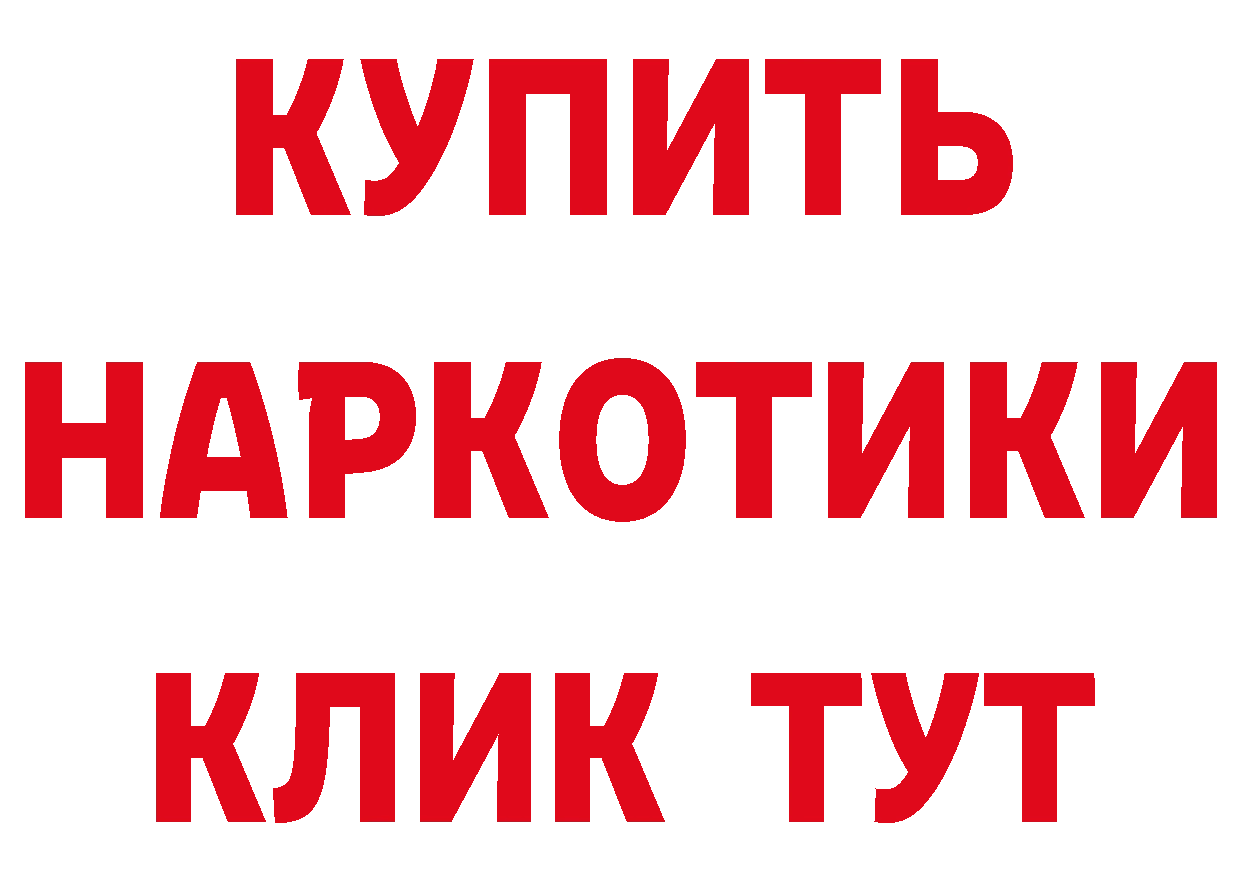 КУПИТЬ НАРКОТИКИ КЛИК ТУТ